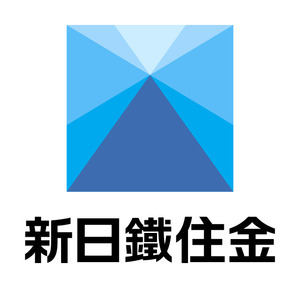 新日鐵住金